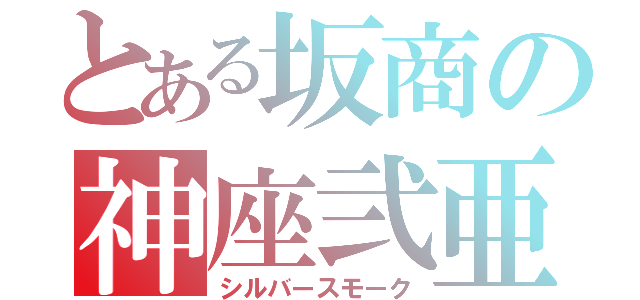 とある坂商の
神座弐亜
シルバースモーク